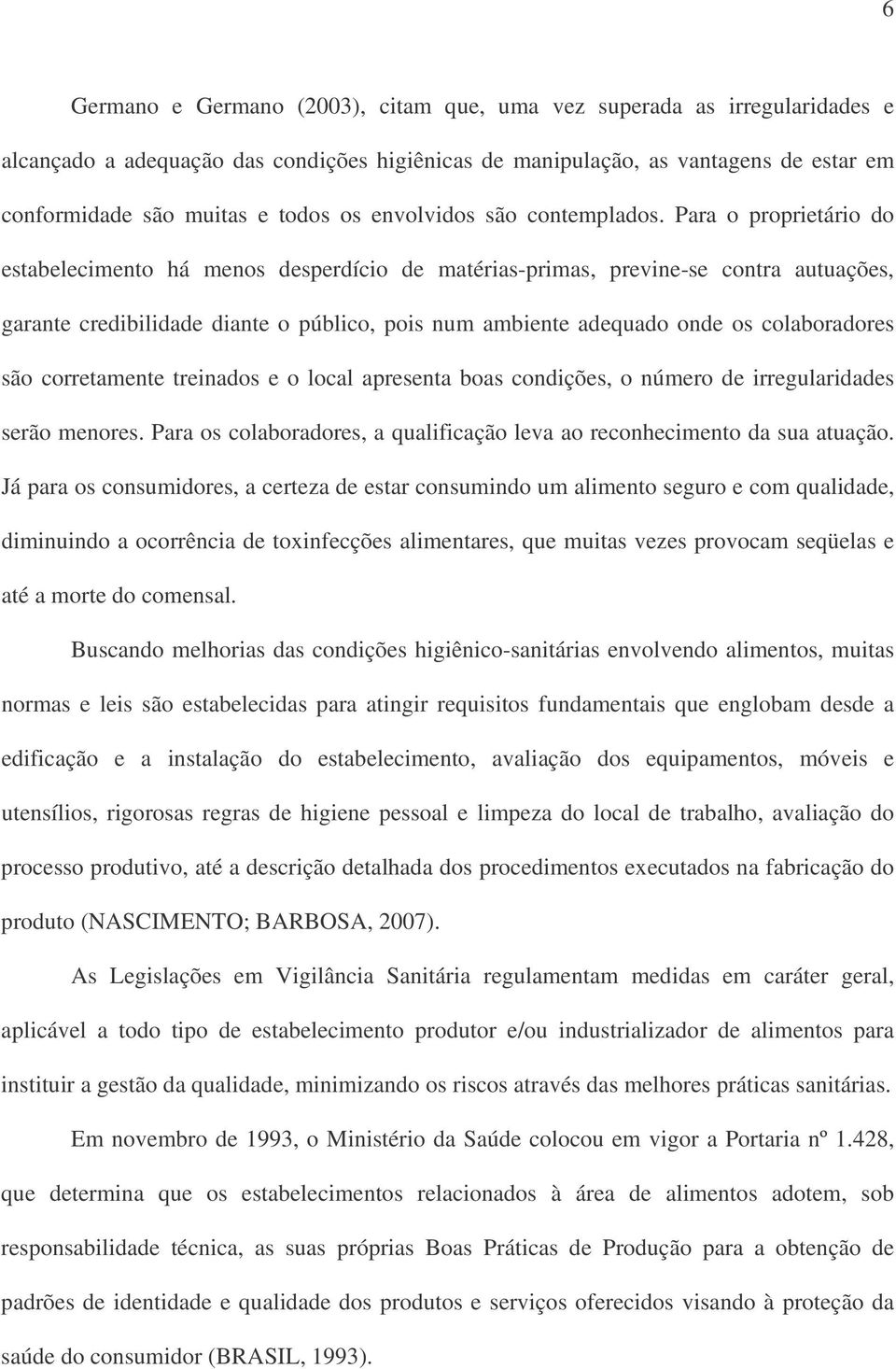 6

Germano e Germano (2003), citam que, uma vez superada as irregularidades e alcançado a adequação das condições higiênicas de manipulação, as vantagens de estar em conformidade são muitas e todos os envolvidos são contemplados. Para o proprietário do estabelecimento há menos desperdício de matérias-primas, previne-se contra autuações, garante credibilidade diante o público, pois num ambiente adequado onde os colaboradores são corretamente treinados e o local apresenta boas condições, o número de irregularidades serão menores. Para os colaboradores, a qualificação leva ao reconhecimento da sua atuação. Já para os consumidores, a certeza de estar consumindo um alimento seguro e com qualidade, diminuindo a ocorrência de toxinfecções alimentares, que muitas vezes provocam seqüelas e até a morte do comensal.

Buscando melhorias das condições higiênico-sanitárias envolvendo alimentos, muitas normas e leis são estabelecidas para atingir requisitos fundamentais que englobam desde a edificação e a instalação do estabelecimento, avaliação dos equipamentos, móveis e utensílios, rigorosas regras de higiene pessoal e limpeza do local de trabalho, avaliação do processo produtivo, até a descrição detalhada dos procedimentos executados na fabricação do produto (NASCIMENTO; BARBOSA, 2007).

As Legislações em Vigilância Sanitária regulamentam medidas em caráter geral, aplicável a todo tipo de estabelecimento produtor e/ou industrializador de alimentos para instituir a gestão da qualidade, minimizando os riscos através das melhores práticas sanitárias.

Em novembro de 1993, o Ministério da Saúde colocou em vigor a Portaria nº 1.428, que determina que os estabelecimentos relacionados à área de alimentos adotem, sob responsabilidade técnica, as suas próprias Boas Práticas de Produção para a obtenção de padrões de identidade e qualidade dos produtos e serviços oferecidos visando à proteção da saúde do consumidor (BRASIL, 1993).